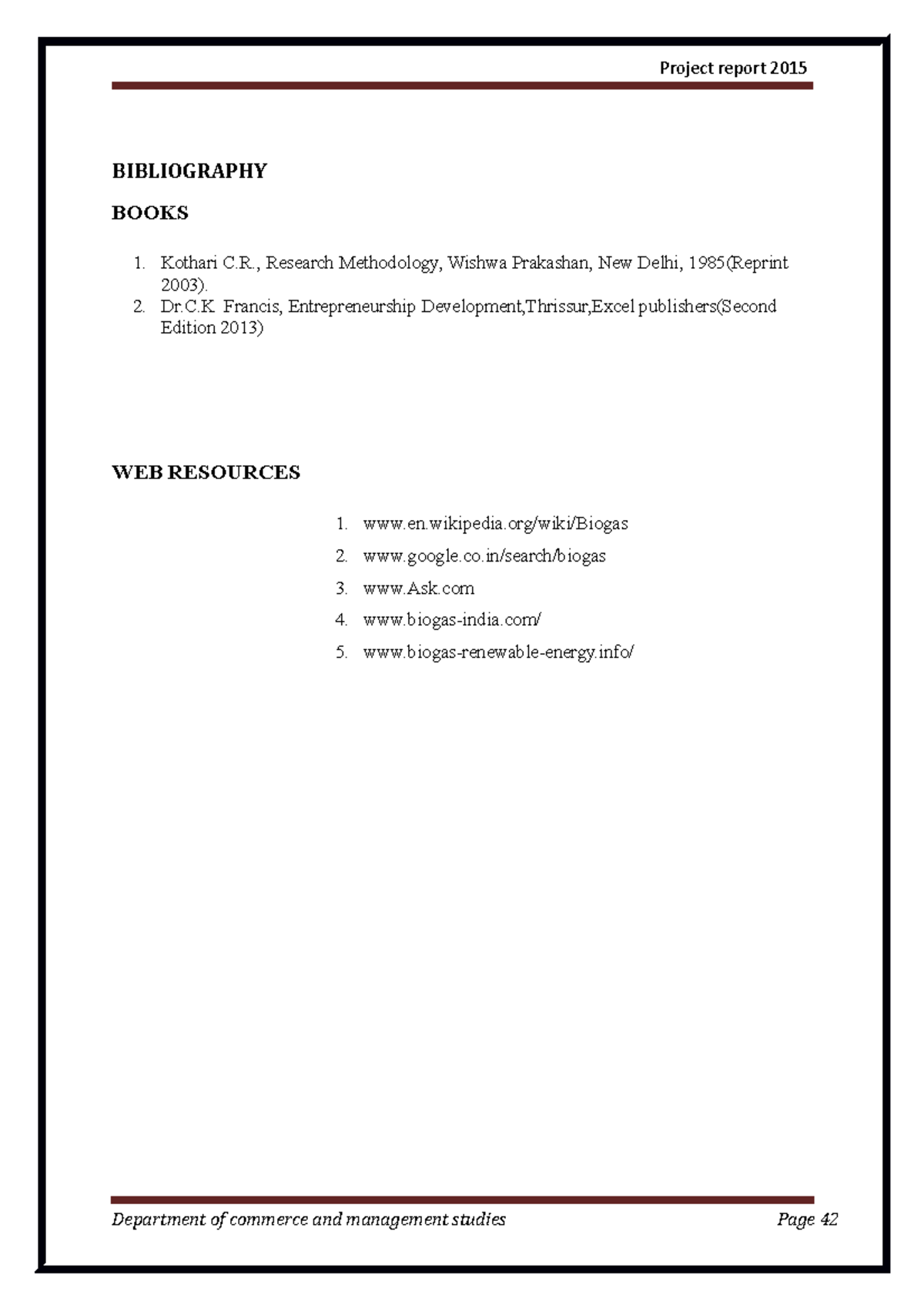 Project report 2015

BIBLIOGRAPHY

BOOKS

1. Kothari C.R., Research Methodology, Wishwa Prakashan, New Delhi, 1985(Reprint 2003).
2. Dr.C.K. Francis, Entrepreneurship Development,Thrissur,Excel publishers(Second Edition 2013)

WEB RESOURCES

1. www.en.wikipedia.org/wiki/Biogas
2. www.google.co.in/search/biogas
3. www.Ask.com
4. www.biogas-india.com/
5. www.biogas-renewable-energy.info/

Department of commerce and management studies Page 42